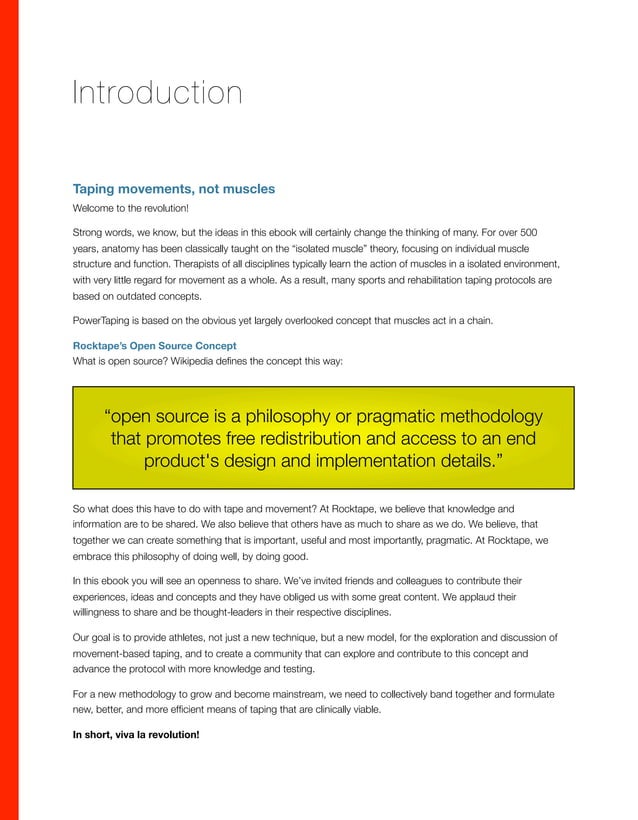 Introduction

Taping movements, not muscles

Welcome to the revolution!

Strong words, we know, but the ideas in this ebook will certainly change the thinking of many. For over 500 years, anatomy has been classically taught on the "isolated muscle" theory, focusing on individual muscle structure and function. Therapists of all disciplines typically learn the action of muscles in a isolated environment, with very little regard for movement as a whole. As a result, many sports and rehabilitation taping protocols are based on outdated concepts.

PowerTaping is based on the obvious yet largely overlooked concept that muscles act in a chain.

Rocktape's Open Source Concept

What is open source? Wikipedia defines the concept this way:

"open source is a philosophy or pragmatic methodology that promotes free redistribution and access to an end product's design and implementation details."

So what does this have to do with tape and movement? At Rocktape, we believe that knowledge and information are to be shared. We also believe that others have as much to share as we do. We believe, that together we can create something that is important, useful and most importantly, pragmatic. At Rocktape, we embrace this philosophy of doing well, by doing good.

In this ebook you will see an openness to share. We've invited friends and colleagues to contribute their experiences, ideas and concepts and they have obliged us with some great content. We applaud their willingness to share and be thought-leaders in their respective disciplines.

Our goal is to provide athletes, not just a new technique, but a new model, for the exploration and discussion of movement-based taping, and to create a community that can explore and contribute to this concept and advance the protocol with more knowledge and testing.

For a new methodology to grow and become mainstream, we need to collectively band together and formulate new, better, and more efficient means of taping that are clinically viable.

In short, viva la revolution!